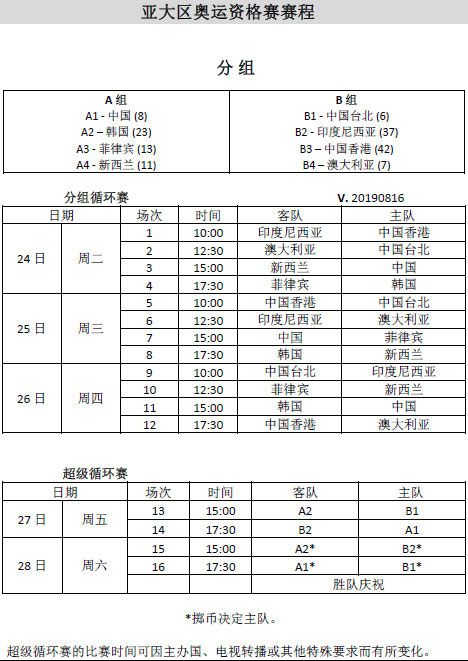 亚大区奥运资格赛赛程

分组

| A 组 | B 组 |
|---|---|
| A1 - 中国 (8) | B1 - 中国台北 (6) |
| A2 – 韩国 (23) | B2 - 印度尼西亚 (37) |
| A3 - 菲律宾 (13) | B3 – 中国香港 (42) |
| A4 - 新西兰 (11) | B4 – 澳大利亚 (7) |

分组循环赛

V. 20190816

| 日期 | | 场次 | 时间 | 客队 | 主队 |
|---|---|---|---|---|---|
| 24 日 | 周二 | 1 | 10:00 | 印度尼西亚 | 中国香港 |
| | | 2 | 12:30 | 澳大利亚 | 中国台北 |
| | | 3 | 15:00 | 新西兰 | 中国 |
| | | 4 | 17:30 | 菲律宾 | 韩国 |
| 25 日 | 周三 | 5 | 10:00 | 中国香港 | 中国台北 |
| | | 6 | 12:30 | 印度尼西亚 | 澳大利亚 |
| | | 7 | 15:00 | 中国 | 菲律宾 |
| | | 8 | 17:30 | 韩国 | 新西兰 |
| 26 日 | 周四 | 9 | 10:00 | 中国台北 | 印度尼西亚 |
| | | 10 | 12:30 | 菲律宾 | 新西兰 |
| | | 11 | 15:00 | 韩国 | 中国 |
| | | 12 | 17:30 | 中国香港 | 澳大利亚 |

超级循环赛

| 日期 | | 场次 | 时间 | 客队 | 主队 |
|---|---|---|---|---|---|
| 27 日 | 周五 | 13 | 15:00 | A2 | B1 |
| | | 14 | 17:30 | B2 | A1 |
| 28 日 | 周六 | 15 | 15:00 | A2* | B2* |
| | | 16 | 17:30 | A1* | B1* |
| | | | | 胜队庆祝 | |

*掷币决定主队。

超级循环赛的比赛时间可因主办国、电视转播或其他特殊要求而有所变化。